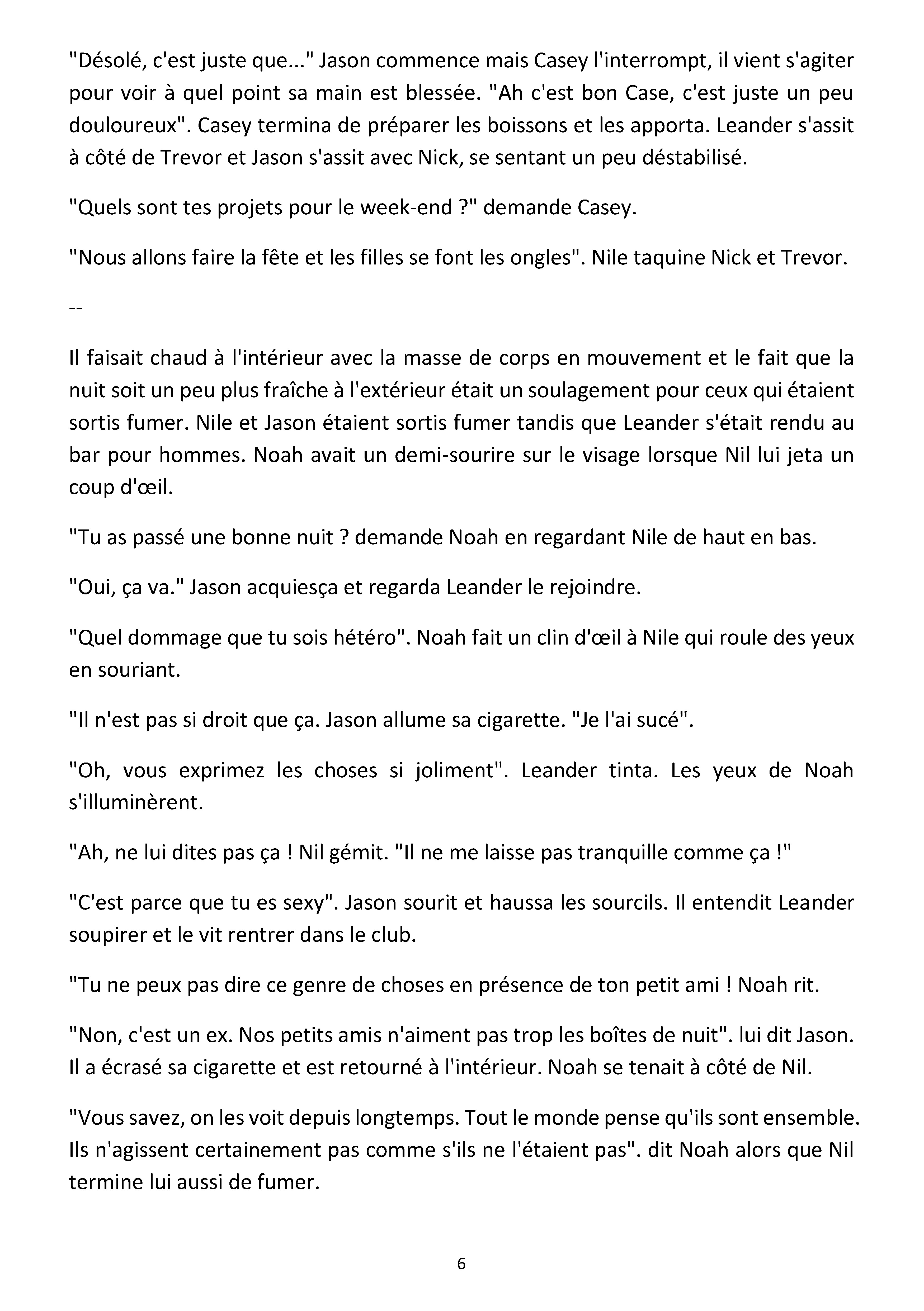 "Désolé, c'est juste que..." Jason commence mais Casey l'interrompt, il vient s'agiter pour voir à quel point sa main est blessée. "Ah c'est bon Case, c'est juste un peu douloureux". Casey termina de préparer les boissons et les apporta. Leander s'assit à côté de Trevor et Jason s'assit avec Nick, se sentant un peu déstabilisé.

"Quels sont tes projets pour le week-end ?" demande Casey.

"Nous allons faire la fête et les filles se font les ongles". Nile taquine Nick et Trevor.

--

Il faisait chaud à l'intérieur avec la masse de corps en mouvement et le fait que la nuit soit un peu plus fraîche à l'extérieur était un soulagement pour ceux qui étaient sortis fumer. Nile et Jason étaient sortis fumer tandis que Leander s'était rendu au bar pour hommes. Noah avait un demi-sourire sur le visage lorsque Nil lui jeta un coup d'œil.

"Tu as passé une bonne nuit ? demande Noah en regardant Nile de haut en bas.

"Oui, ça va." Jason acquiesça et regarda Leander le rejoindre.

"Quel dommage que tu sois hétéro". Noah fait un clin d'œil à Nile qui roule des yeux en souriant.

"Il n'est pas si droit que ça. Jason allume sa cigarette. "Je l'ai sucé".

"Oh, vous exprimez les choses si joliment". Leander tinta. Les yeux de Noah s'illuminèrent.

"Ah, ne lui dites pas ça ! Nil gémit. "Il ne me laisse pas tranquille comme ça !"

"C'est parce que tu es sexy". Jason sourit et haussa les sourcils. Il entendit Leander soupirer et le vit rentrer dans le club.

"Tu ne peux pas dire ce genre de choses en présence de ton petit ami ! Noah rit.

"Non, c'est un ex. Nos petits amis n'aiment pas trop les boîtes de nuit". lui dit Jason. Il a écrasé sa cigarette et est retourné à l'intérieur. Noah se tenait à côté de Nil.

"Vous savez, on les voit depuis longtemps. Tout le monde pense qu'ils sont ensemble. Ils n'agissent certainement pas comme s'ils ne l'étaient pas". dit Noah alors que Nil termine lui aussi de fumer.

6